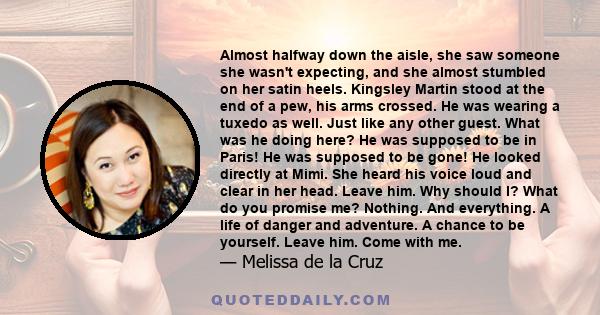 Almost halfway down the aisle, she saw someone she wasn't expecting, and she almost stumbled on her satin heels. Kingsley Martin stood at the end of a pew, his arms crossed. He was wearing a tuxedo as well. Just like any other guest. What was he doing here? He was supposed to be in Paris! He was supposed to be gone! He looked directly at Mimi. She heard his voice loud and clear in her head. Leave him. Why should I? What do you promise me? Nothing. And everything. A life of danger and adventure. A chance to be yourself. Leave him. Come with me.

— Melissa de la Cruz

QUOTEDDAILY.COM